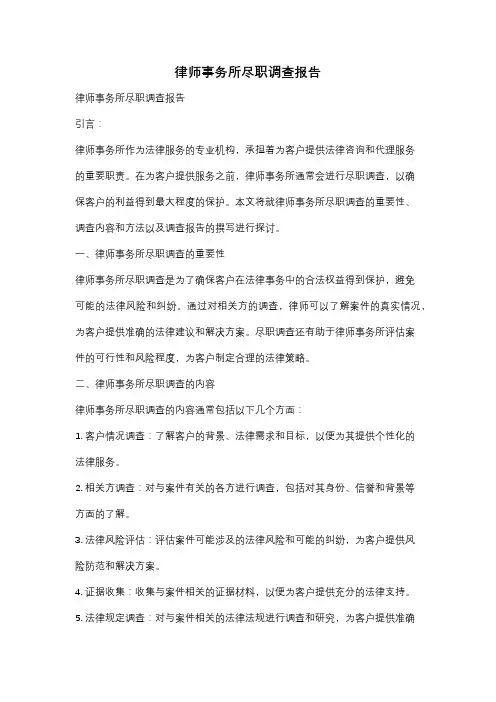 律师事务所尽职调查报告

律师事务所尽职调查报告

引言：

律师事务所作为法律服务的专业机构，承担着为客户提供法律咨询和代理服务的重要职责。在为客户提供服务之前，律师事务所通常会进行尽职调查，以确保客户的利益得到最大程度的保护。本文将就律师事务所尽职调查的重要性、调查内容和方法以及调查报告的撰写进行探讨。

一、律师事务所尽职调查的重要性

律师事务所尽职调查是为了确保客户在法律事务中的合法权益得到保护，避免可能的法律风险和纠纷。通过对相关方的调查，律师可以了解案件的真实情况，为客户提供准确的法律建议和解决方案。尽职调查还有助于律师事务所评估案件的可行性和风险程度，为客户制定合理的法律策略。

二、律师事务所尽职调查的内容

律师事务所尽职调查的内容通常包括以下几个方面：

1. 客户情况调查：了解客户的背景、法律需求和目标，以便为其提供个性化的法律服务。

2. 相关方调查：对与案件有关的各方进行调查，包括对其身份、信誉和背景等方面的了解。

3. 法律风险评估：评估案件可能涉及的法律风险和可能的纠纷，为客户提供风险防范和解决方案。

4. 证据收集：收集与案件相关的证据材料，以便为客户提供充分的法律支持。

5. 法律规定调查：对与案件相关的法律法规进行调查和研究，为客户提供准确